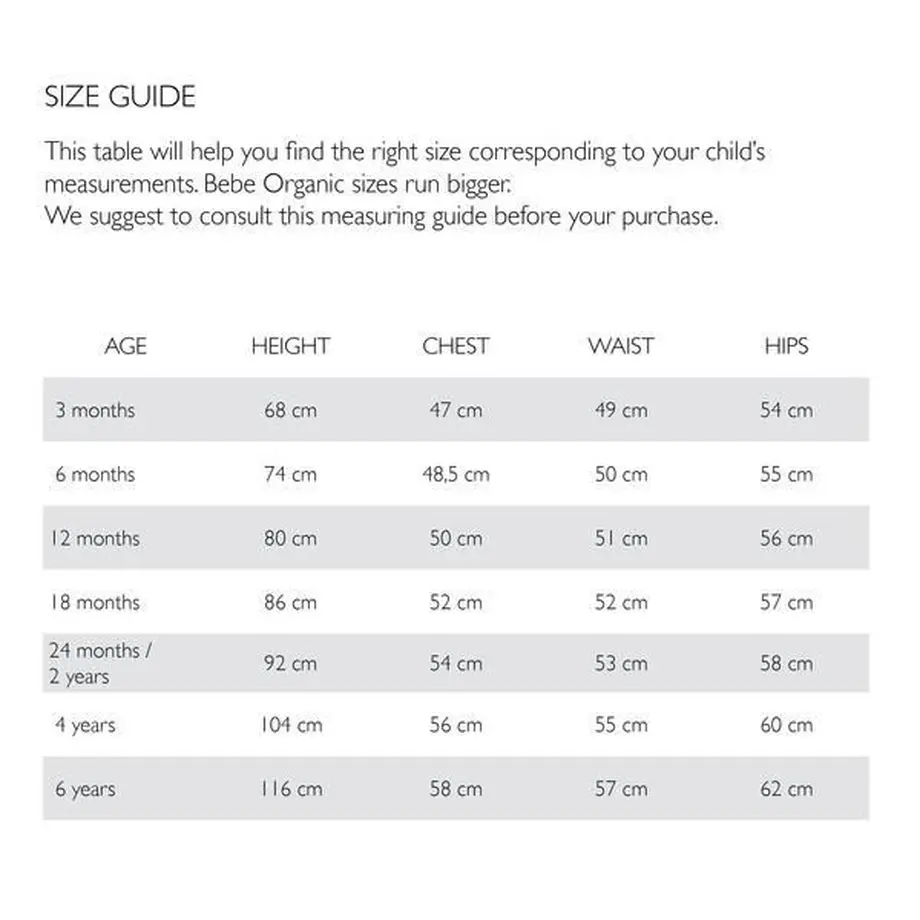 SIZE GUIDE

This table will help you find the right size corresponding to your child's measurements. Bebe Organic sizes run bigger.
We suggest to consult this measuring guide before your purchase.

| AGE | HEIGHT | CHEST | WAIST | HIPS |
|---|---|---|---|---|
| 3 months | 68 cm | 47 cm | 49 cm | 54 cm |
| 6 months | 74 cm | 48,5 cm | 50 cm | 55 cm |
| 12 months | 80 cm | 50 cm | 51 cm | 56 cm |
| 18 months | 86 cm | 52 cm | 52 cm | 57 cm |
| 24 months / 2 years | 92 cm | 54 cm | 53 cm | 58 cm |
| 4 years | 104 cm | 56 cm | 55 cm | 60 cm |
| 6 years | 116 cm | 58 cm | 57 cm | 62 cm |